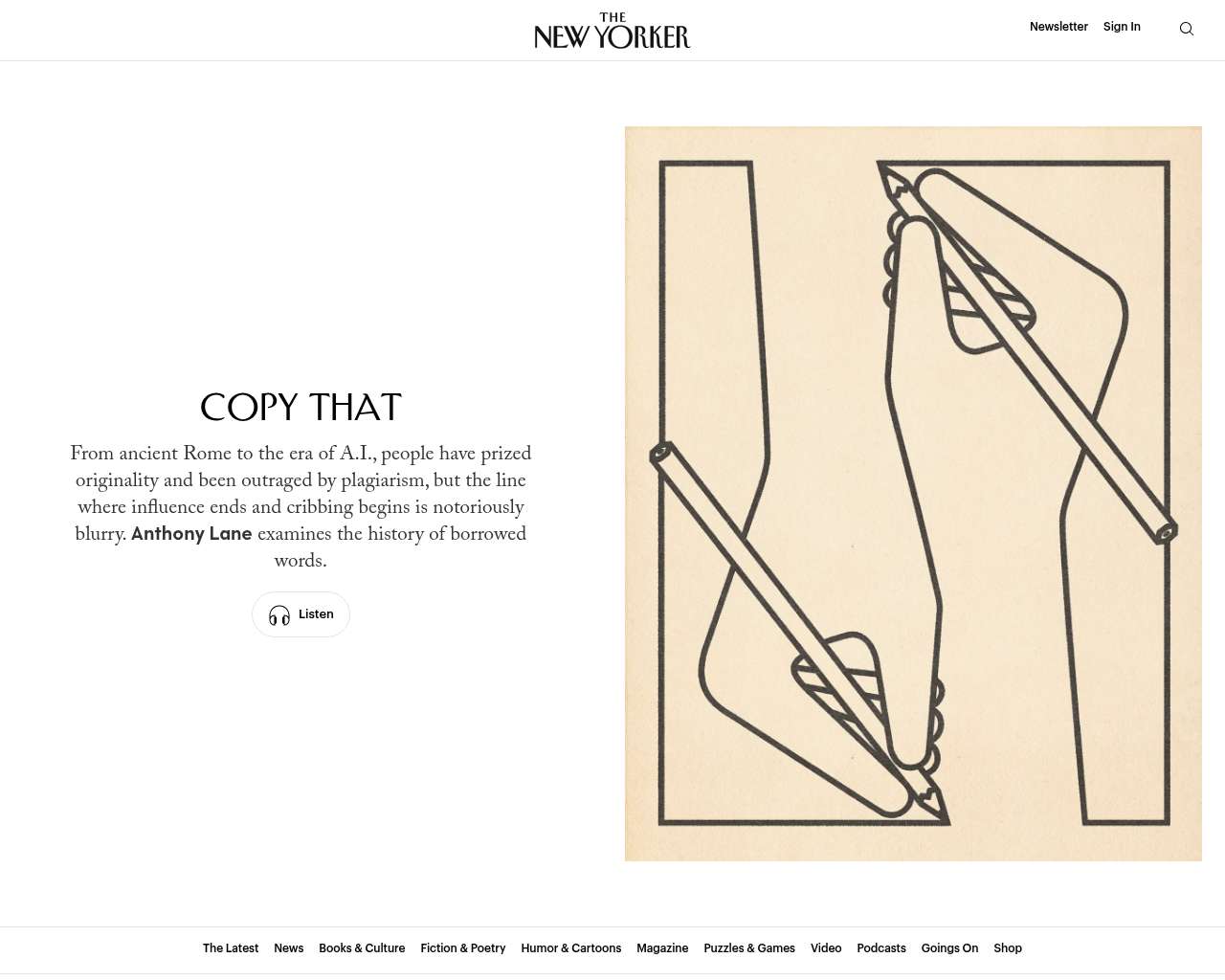 THE NEW YORKER

Newsletter Sign In

COPY THAT

From ancient Rome to the era of A.I., people have prized originality and been outraged by plagiarism, but the line where influence ends and cribbing begins is notoriously blurry. Anthony Lane examines the history of borrowed words.

Listen

The Latest News Books & Culture Fiction & Poetry Humor & Cartoons Magazine Puzzles & Games Video Podcasts Goings On Shop